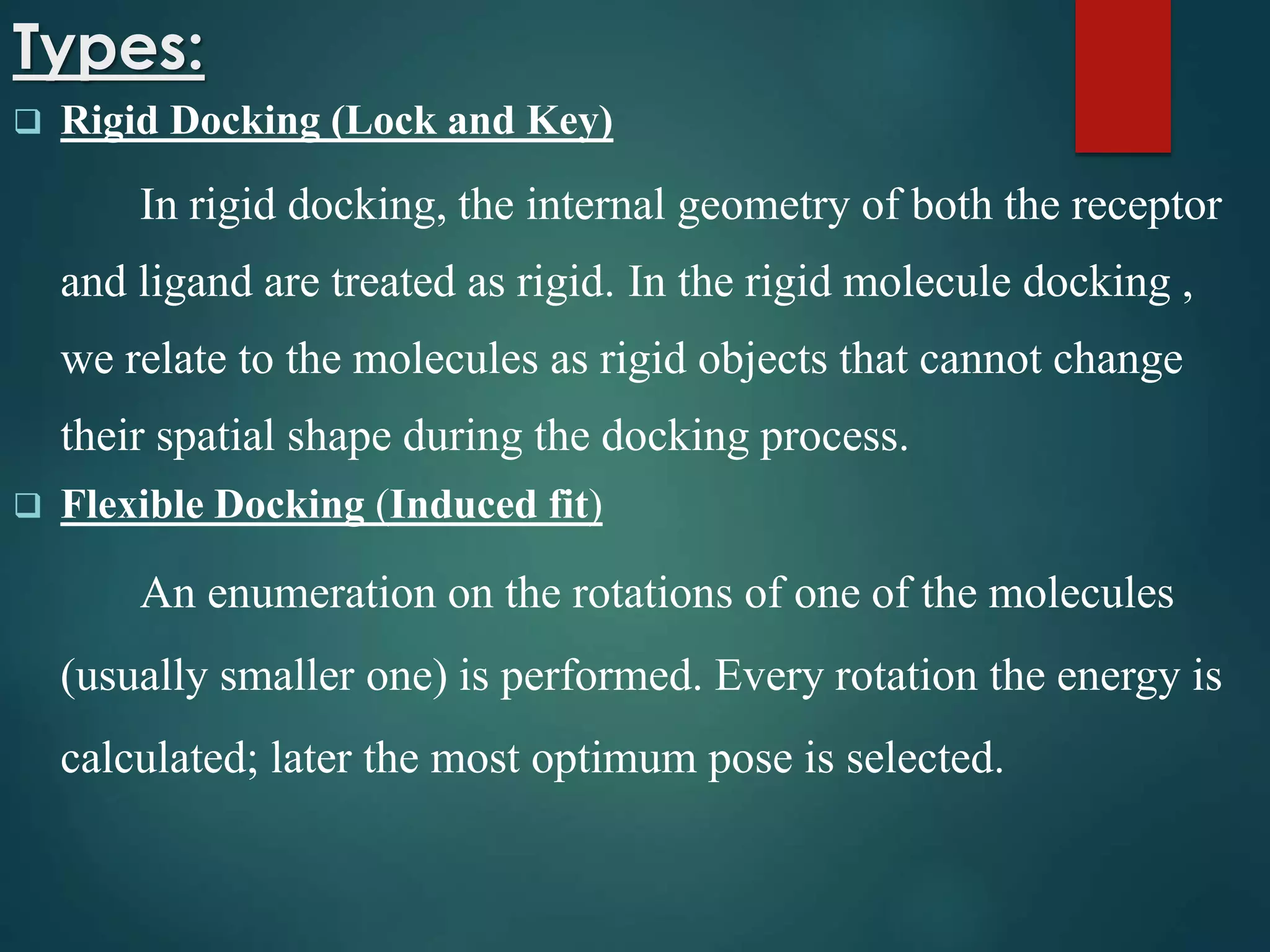 Types:

❑ Rigid Docking (Lock and Key)

In rigid docking, the internal geometry of both the receptor and ligand are treated as rigid. In the rigid molecule docking , we relate to the molecules as rigid objects that cannot change their spatial shape during the docking process.

❑ Flexible Docking (Induced fit)

An enumeration on the rotations of one of the molecules (usually smaller one) is performed. Every rotation the energy is calculated; later the most optimum pose is selected.